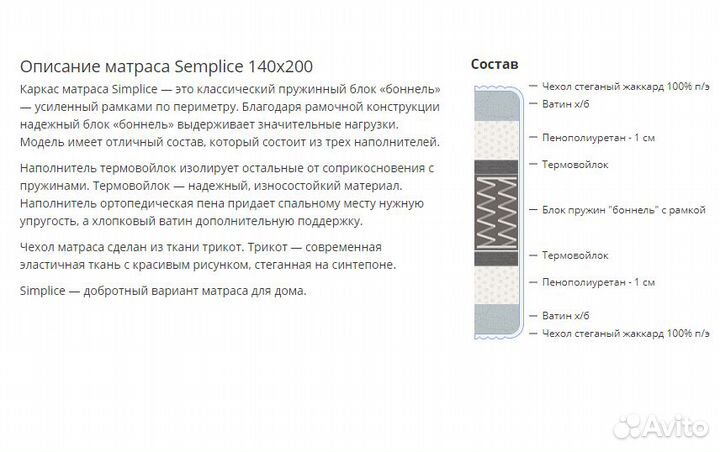 Описание матраса Semplice 140x200

Каркас матраса Simplice — это классический пружинный блок «боннель» — усиленный рамками по периметру. Благодаря рамочной конструкции надежный блок «боннель» выдерживает значительные нагрузки. Модель имеет отличный состав, который состоит из трех наполнителей.

Наполнитель термовойлок изолирует остальные от соприкосновения с пружинами. Термовойлок — надежный, износостойкий материал. Наполнитель ортопедическая пена придает спальному месту нужную упругость, а хлопковый ватин дополнительную поддержку.

Чехол матраса сделан из ткани трикот. Трикот — современная эластичная ткань с красивым рисунком, стеганная на синтепоне.

Simplice — добротный вариант матраса для дома.

Состав

Чехол стеганый жаккард 100% п/э
Ватин х/б
Пенополиуретан - 1 см
Термовойлок
Блок пружин "боннель" с рамкой
Термовойлок
Пенополиуретан - 1 см
Ватин х/б
Чехол стеганый жаккард 100% п/э

Avito